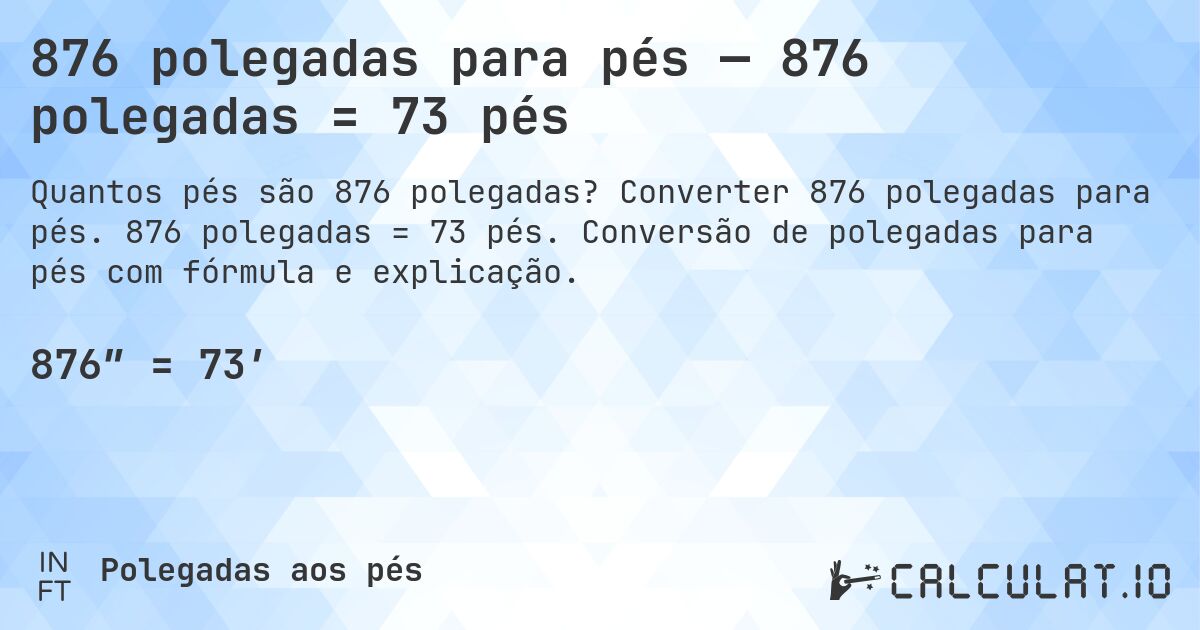 876 polegadas para pés — 876 polegadas = 73 pés

Quantos pés são 876 polegadas? Converter 876 polegadas para pés. 876 polegadas = 73 pés. Conversão de polegadas para pés com fórmula e explicação.

876″ = 73′

IN
FT
Polegadas aos pés

CALCULAT.IO